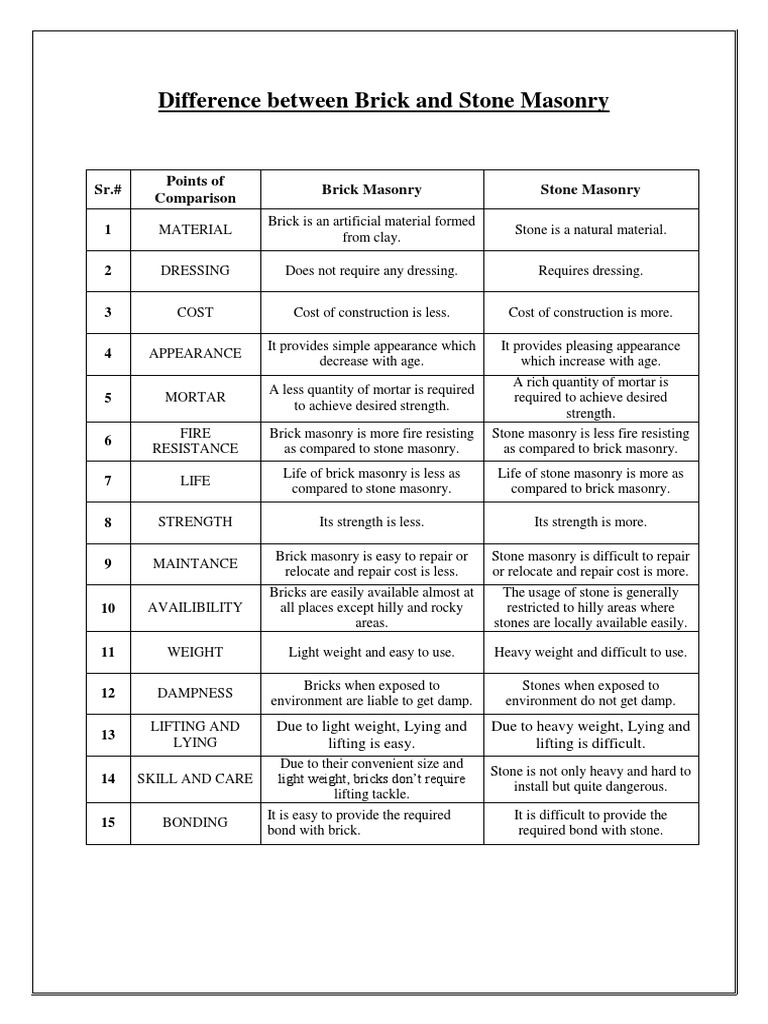 Difference between Brick and Stone Masonry

| Sr.# | Points of Comparison | Brick Masonry | Stone Masonry |
|---|---|---|---|
| 1 | MATERIAL | Brick is an artificial material formed from clay. | Stone is a natural material. |
| 2 | DRESSING | Does not require any dressing. | Requires dressing. |
| 3 | COST | Cost of construction is less. | Cost of construction is more. |
| 4 | APPEARANCE | It provides simple appearance which decrease with age. | It provides pleasing appearance which increase with age. |
| 5 | MORTAR | A less quantity of mortar is required to achieve desired strength. | A rich quantity of mortar is required to achieve desired strength. |
| 6 | FIRE RESISTANCE | Brick masonry is more fire resisting as compared to stone masonry. | Stone masonry is less fire resisting as compared to brick masonry. |
| 7 | LIFE | Life of brick masonry is less as compared to stone masonry. | Life of stone masonry is more as compared to brick masonry. |
| 8 | STRENGTH | Its strength is less. | Its strength is more. |
| 9 | MAINTANCE | Brick masonry is easy to repair or relocate and repair cost is less. | Stone masonry is difficult to repair or relocate and repair cost is more. |
| 10 | AVAILIBILITY | Bricks are easily available almost at all places except hilly and rocky areas. | The usage of stone is generally restricted to hilly areas where stones are locally available easily. |
| 11 | WEIGHT | Light weight and easy to use. | Heavy weight and difficult to use. |
| 12 | DAMPNESS | Bricks when exposed to environment are liable to get damp. | Stones when exposed to environment do not get damp. |
| 13 | LIFTING AND LYING | Due to light weight, Lying and lifting is easy. | Due to heavy weight, Lying and lifting is difficult. |
| 14 | SKILL AND CARE | Due to their convenient size and light weight, bricks don't require lifting tackle. | Stone is not only heavy and hard to install but quite dangerous. |
| 15 | BONDING | It is easy to provide the required bond with brick. | It is difficult to provide the required bond with stone. |